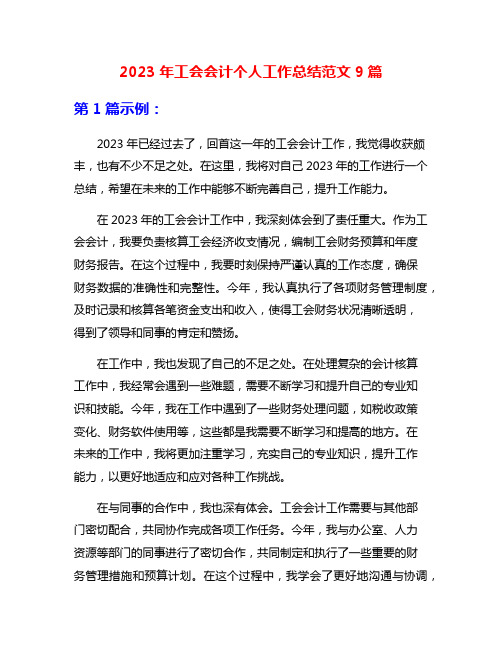 2023 年工会会计个人工作总结范文 9 篇

第 1 篇示例：

2023 年已经过去了，回首这一年的工会会计工作，我觉得收获颇丰，也有不少不足之处。在这里，我将对自己 2023 年的工作进行一个总结，希望在未来的工作中能够不断完善自己，提升工作能力。

在 2023 年的工会会计工作中，我深刻体会到了责任重大。作为工会会计，我要负责核算工会经济收支情况，编制工会财务预算和年度财务报告。在这个过程中，我要时刻保持严谨认真的工作态度，确保财务数据的准确性和完整性。今年，我认真执行了各项财务管理制度，及时记录和核算各笔资金支出和收入，使得工会财务状况清晰透明，得到了领导和同事的肯定和赞扬。

在工作中，我也发现了自己的不足之处。在处理复杂的会计核算工作中，我经常会遇到一些难题，需要不断学习和提升自己的专业知识和技能。今年，我在工作中遇到了一些财务处理问题，如税收政策变化、财务软件使用等，这些都是我需要不断学习和提高的地方。在未来的工作中，我将更加注重学习，充实自己的专业知识，提升工作能力，以更好地适应和应对各种工作挑战。

在与同事的合作中，我也深有体会。工会会计工作需要与其他部门密切配合，共同协作完成各项工作任务。今年，我与办公室、人力资源等部门的同事进行了密切合作，共同制定和执行了一些重要的财务管理措施和预算计划。在这个过程中，我学会了更好地沟通与协调，